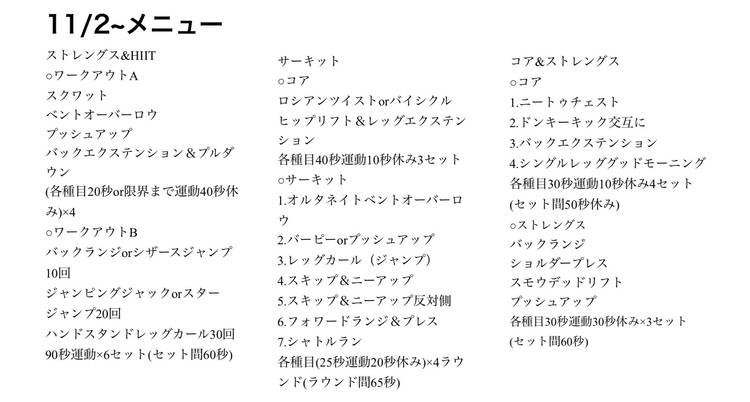 11/2~メニュー

ストレングス&HIIT
○ワークアウトA
スクワット
ベントオーバーロウ
プッシュアップ
バックエクステンション＆プルダウン
(各種目20秒or限界まで運動40秒休み)×4
○ワークアウトB
バックランジorシザースジャンプ10回
ジャンピングジャックorスタージャンプ20回
ハンドスタンドレッグカール30回
90秒運動×6セット(セット間60秒)

サーキット
○コア
ロシアンツイストorバイシクル
ヒップリフト＆レッグエクステンション
各種目40秒運動10秒休み3セット
○サーキット
1.オルタネイトベントオーバーロウ
2.バーピーorプッシュアップ
3.レッグカール（ジャンプ）
4.スキップ＆ニーアップ
5.スキップ＆ニーアップ反対側
6.フォワードランジ＆プレス
7.シャトルラン
各種目(25秒運動20秒休み)×4ラウンド(ラウンド間65秒)

コア&ストレングス
○コア
1.ニートゥチェスト
2.ドンキーキック交互に
3.バックエクステンション
4.シングルレッググッドモーニング
各種目30秒運動10秒休み4セット
(セット間50秒休み)
○ストレングス
バックランジ
ショルダープレス
スモウデッドリフト
プッシュアップ
各種目30秒運動30秒休み×3セット
(セット間60秒)